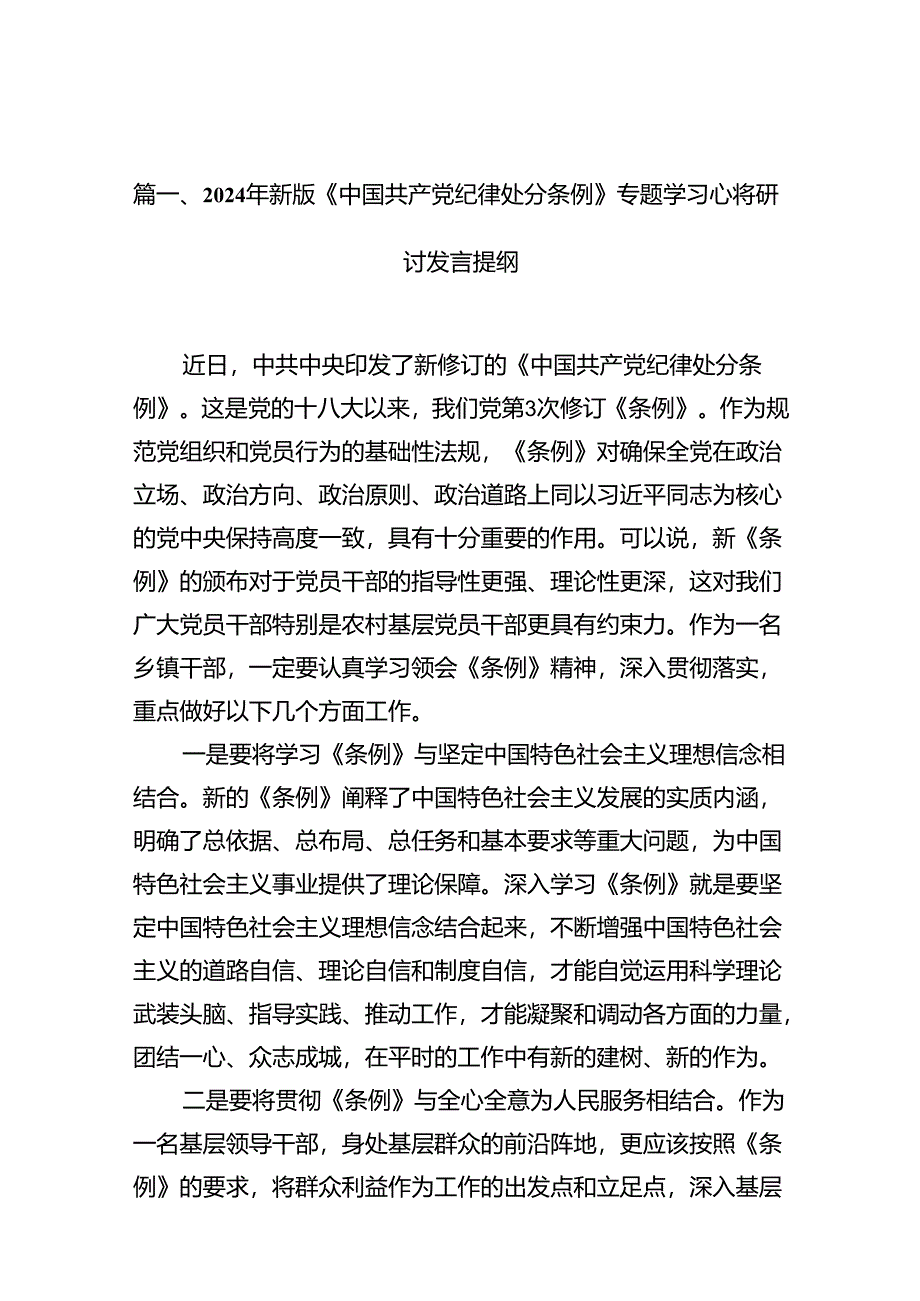 篇一、2024年新版《中国共产党纪律处分条例》专题学习心将研讨发言提纲

近日，中共中央印发了新修订的《中国共产党纪律处分条例》。这是党的十八大以来，我们党第3次修订《条例》。作为规范党组织和党员行为的基础性法规，《条例》对确保全党在政治立场、政治方向、政治原则、政治道路上同以习近平同志为核心的党中央保持高度一致，具有十分重要的作用。可以说，新《条例》的颁布对于党员干部的指导性更强、理论性更深，这对我们广大党员干部特别是农村基层党员干部更具有约束力。作为一名乡镇干部，一定要认真学习领会《条例》精神，深入贯彻落实，重点做好以下几个方面工作。

一是要将学习《条例》与坚定中国特色社会主义理想信念相结合。新的《条例》阐释了中国特色社会主义发展的实质内涵，明确了总依据、总布局、总任务和基本要求等重大问题，为中国特色社会主义事业提供了理论保障。深入学习《条例》就是要坚定中国特色社会主义理想信念结合起来，不断增强中国特色社会主义的道路自信、理论自信和制度自信，才能自觉运用科学理论武装头脑、指导实践、推动工作，才能凝聚和调动各方面的力量，团结一心、众志成城，在平时的工作中有新的建树、新的作为。

二是要将贯彻《条例》与全心全意为人民服务相结合。作为一名基层领导干部，身处基层群众的前沿阵地，更应该按照《条例》的要求，将群众利益作为工作的出发点和立足点，深入基层